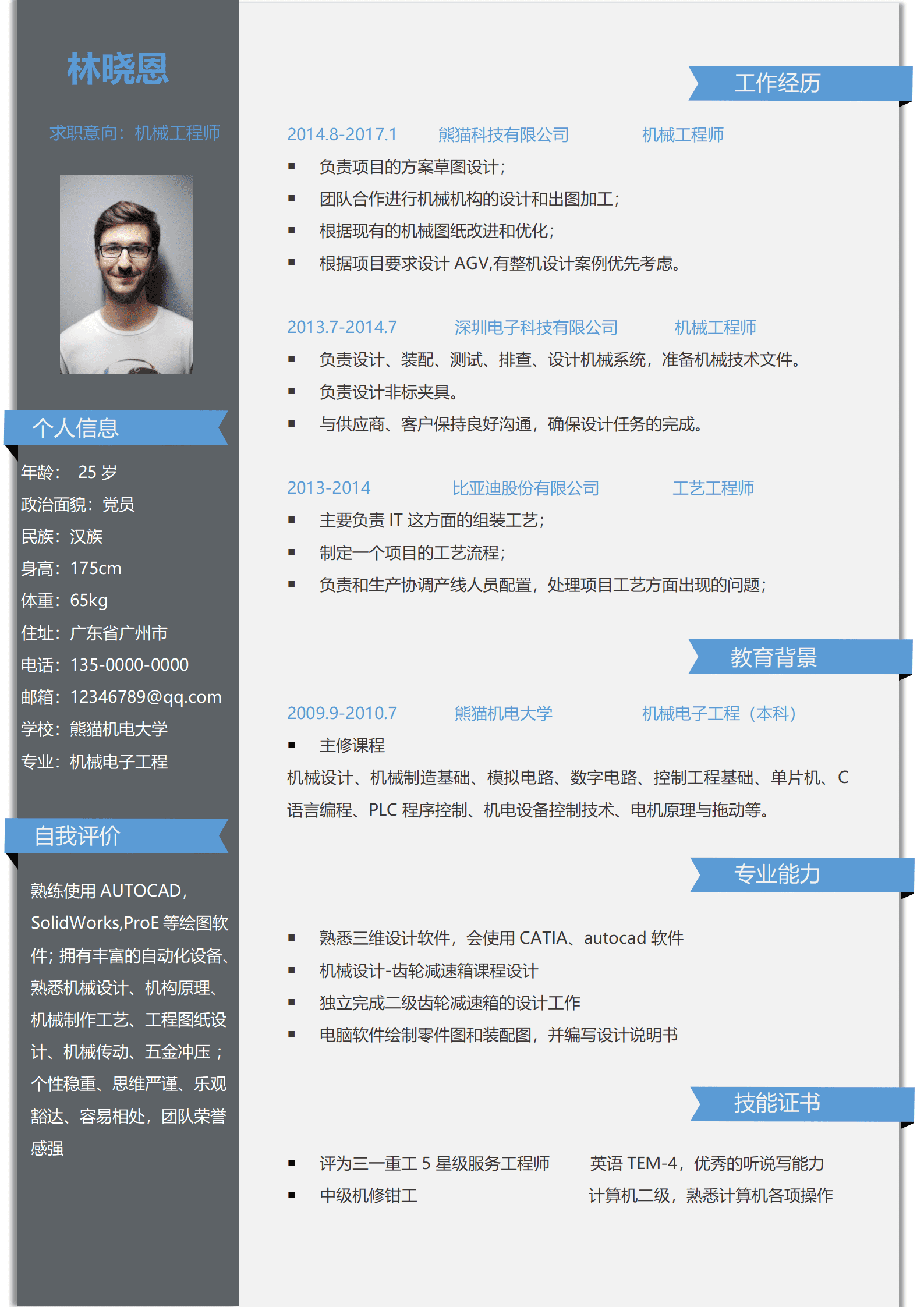 林晓恩

求职意向：机械工程师

个人信息

年龄： 25 岁
政治面貌：党员
民族：汉族
身高：175cm
体重：65kg
住址：广东省广州市
电话：135-0000-0000
邮箱：12346789@qq.com
学校：熊猫机电大学
专业：机械电子工程

自我评价

熟练使用 AUTOCAD，SolidWorks,ProE 等绘图软件；拥有丰富的自动化设备、熟悉机械设计、机构原理、机械制作工艺、工程图纸设计、机械传动、五金冲压；个性稳重、思维严谨、乐观豁达、容易相处，团队荣誉感强

工作经历

2014.8-2017.1 熊猫科技有限公司 机械工程师
▪ 负责项目的方案草图设计；
▪ 团队合作进行机械机构的设计和出图加工；
▪ 根据现有的机械图纸改进和优化；
▪ 根据项目要求设计 AGV,有整机设计案例优先考虑。

2013.7-2014.7 深圳电子科技有限公司 机械工程师
▪ 负责设计、装配、测试、排查、设计机械系统，准备机械技术文件。
▪ 负责设计非标夹具。
▪ 与供应商、客户保持良好沟通，确保设计任务的完成。

2013-2014 比亚迪股份有限公司 工艺工程师
▪ 主要负责 IT 这方面的组装工艺；
▪ 制定一个项目的工艺流程；
▪ 负责和生产协调产线人员配置，处理项目工艺方面出现的问题；

教育背景

2009.9-2010.7 熊猫机电大学 机械电子工程（本科）
▪ 主修课程
机械设计、机械制造基础、模拟电路、数字电路、控制工程基础、单片机、C 语言编程、PLC 程序控制、机电设备控制技术、电机原理与拖动等。

专业能力

▪ 熟悉三维设计软件，会使用 CATIA、autocad 软件
▪ 机械设计-齿轮减速箱课程设计
▪ 独立完成二级齿轮减速箱的设计工作
▪ 电脑软件绘制零件图和装配图，并编写设计说明书

技能证书

▪ 评为三一重工 5 星级服务工程师 英语 TEM-4，优秀的听说写能力
▪ 中级机修钳工 计算机二级，熟悉计算机各项操作